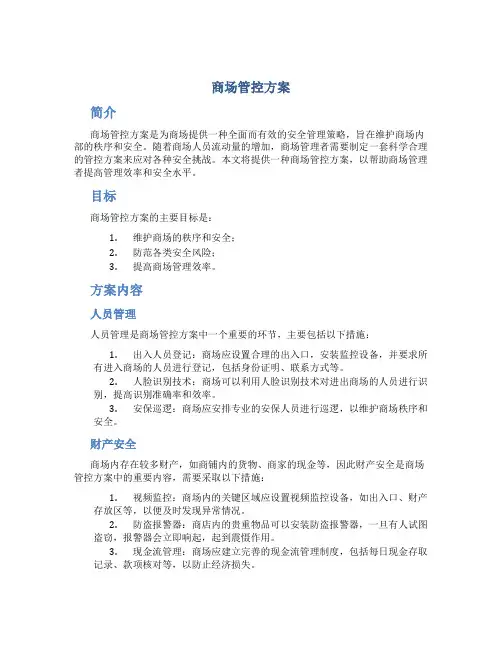 商场管控方案

简介

商场管控方案是为商场提供一种全面而有效的安全管理策略，旨在维护商场内部的秩序和安全。随着商场人员流动量的增加，商场管理者需要制定一套科学合理的管控方案来应对各种安全挑战。本文将提供一种商场管控方案，以帮助商场管理者提高管理效率和安全水平。

目标

商场管控方案的主要目标是：

1. 维护商场的秩序和安全；
2. 防范各类安全风险；
3. 提高商场管理效率。

方案内容

人员管理

人员管理是商场管控方案中一个重要的环节，主要包括以下措施：

1. 出入人员登记：商场应设置合理的出入口，安装监控设备，并要求所有进入商场的人员进行登记，包括身份证明、联系方式等。
2. 人脸识别技术：商场可以利用人脸识别技术对进出商场的人员进行识别，提高识别准确率和效率。
3. 安保巡逻：商场应安排专业的安保人员进行巡逻，以维护商场秩序和安全。

财产安全

商场内存在较多财产，如商铺内的货物、商家的现金等，因此财产安全是商场管控方案中的重要内容，需要采取以下措施：

1. 视频监控：商场内的关键区域应设置视频监控设备，如出入口、财产存放区等，以便及时发现异常情况。
2. 防盗报警器：商店内的贵重物品可以安装防盗报警器，一旦有人试图盗窃，报警器会立即响起，起到震慑作用。
3. 现金流管理：商场应建立完善的现金流管理制度，包括每日现金存取记录、款项核对等，以防止经济损失。